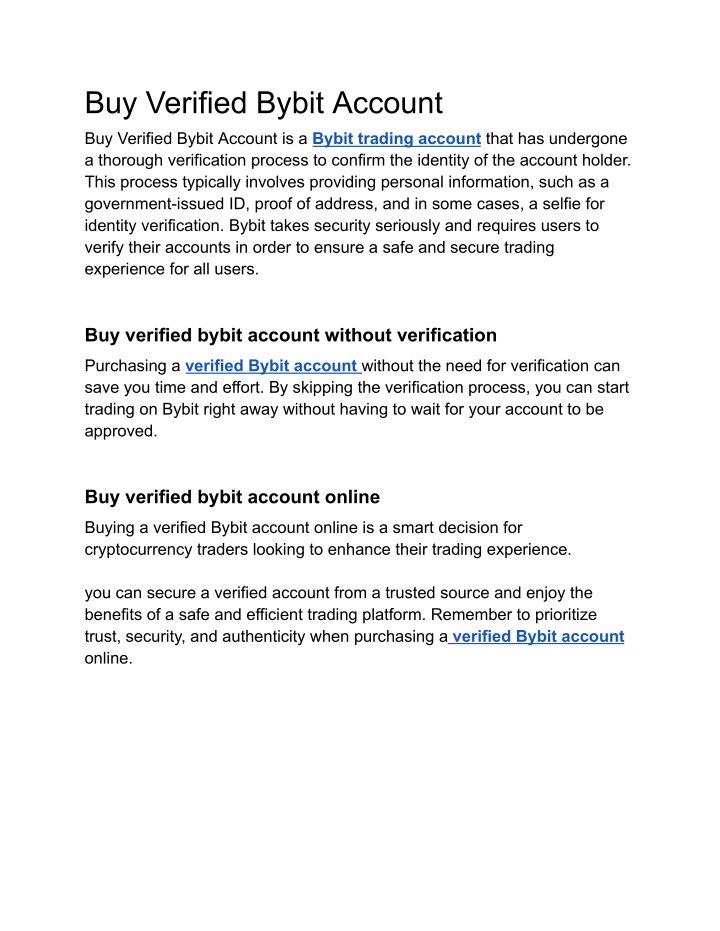 Buy Verified Bybit Account

Buy Verified Bybit Account is a Bybit trading account that has undergone a thorough verification process to confirm the identity of the account holder. This process typically involves providing personal information, such as a government-issued ID, proof of address, and in some cases, a selfie for identity verification. Bybit takes security seriously and requires users to verify their accounts in order to ensure a safe and secure trading experience for all users.

Buy verified bybit account without verification

Purchasing a verified Bybit account without the need for verification can save you time and effort. By skipping the verification process, you can start trading on Bybit right away without having to wait for your account to be approved.

Buy verified bybit account online

Buying a verified Bybit account online is a smart decision for cryptocurrency traders looking to enhance their trading experience.

you can secure a verified account from a trusted source and enjoy the benefits of a safe and efficient trading platform. Remember to prioritize trust, security, and authenticity when purchasing a verified Bybit account online.